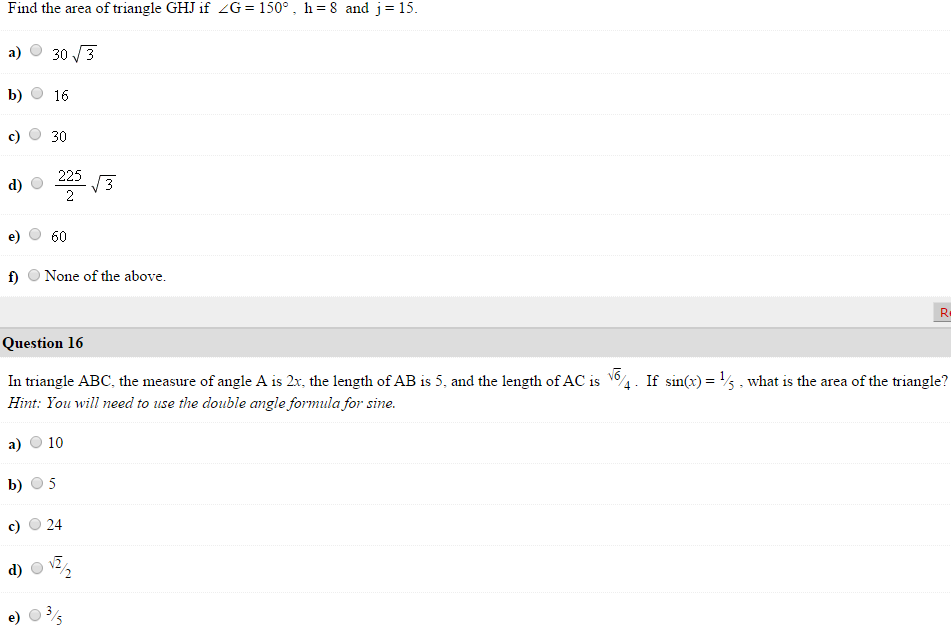 Find the area of triangle GHJ if $\angle G = 150°$, $h = 8$ and $j = 15$.

a) $30\sqrt{3}$

b) 16

c) 30

d) $\frac{225}{2}\sqrt{3}$

e) 60

f) None of the above.

R

Question 16

In triangle ABC, the measure of angle A is $2x$, the length of AB is 5, and the length of AC is $\sqrt{6}/4$. If $\sin(x) = 1/5$, what is the area of the triangle?
Hint: You will need to use the double angle formula for sine.

a) 10

b) 5

c) 24

d) $\sqrt{2}/2$

e) $3/5$